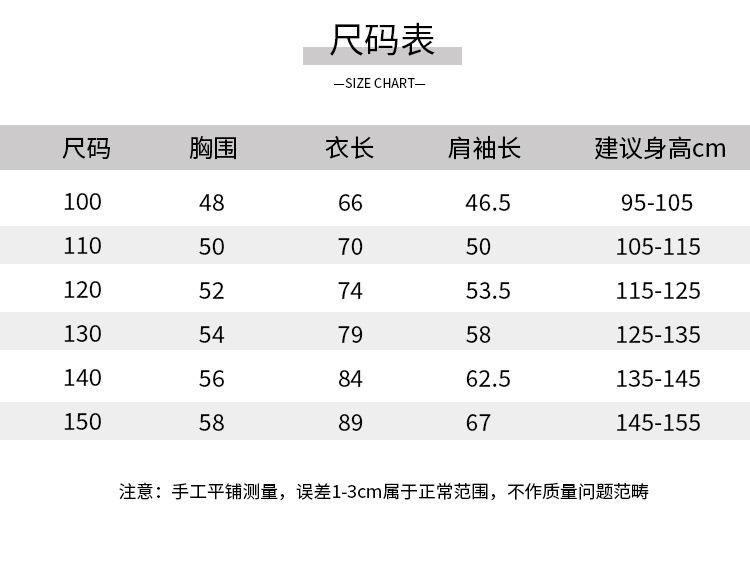 尺码表

—SIZE CHART—

| 尺码 | 胸围 | 衣长 | 肩袖长 | 建议身高cm |
|---|---|---|---|---|
| 100 | 48 | 66 | 46.5 | 95-105 |
| 110 | 50 | 70 | 50 | 105-115 |
| 120 | 52 | 74 | 53.5 | 115-125 |
| 130 | 54 | 79 | 58 | 125-135 |
| 140 | 56 | 84 | 62.5 | 135-145 |
| 150 | 58 | 89 | 67 | 145-155 |

注意：手工平铺测量，误差1-3cm属于正常范围，不作质量问题范畴